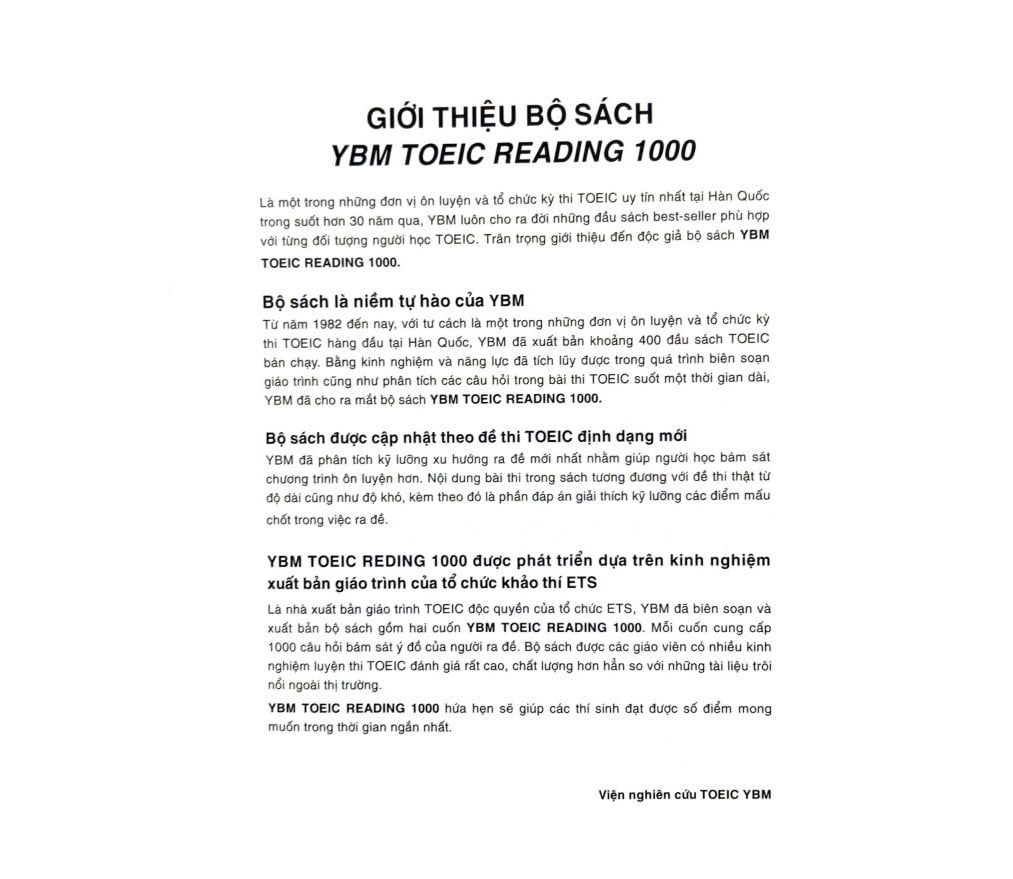 GIỚI THIỆU BỘ SÁCH
YBM TOEIC READING 1000

Là một trong những đơn vị ôn luyện và tổ chức kỳ thi TOEIC uy tín nhất tại Hàn Quốc trong suốt hơn 30 năm qua, YBM luôn cho ra đời những đầu sách best-seller phù hợp với từng đối tượng người học TOEIC. Trân trọng giới thiệu đến độc giả bộ sách YBM TOEIC READING 1000.

Bộ sách là niềm tự hào của YBM
Từ năm 1982 đến nay, với tư cách là một trong những đơn vị ôn luyện và tổ chức kỳ thi TOEIC hàng đầu tại Hàn Quốc, YBM đã xuất bản khoảng 400 đầu sách TOEIC bán chạy. Bằng kinh nghiệm và năng lực đã tích lũy được trong quá trình biên soạn giáo trình cũng như phân tích các câu hỏi trong bài thi TOEIC suốt một thời gian dài, YBM đã cho ra mắt bộ sách YBM TOEIC READING 1000.

Bộ sách được cập nhật theo đề thi TOEIC định dạng mới
YBM đã phân tích kỹ lưỡng xu hướng ra đề mới nhất nhằm giúp người học bám sát chương trình ôn luyện hơn. Nội dung bài thi trong sách tương đương với đề thi thật từ độ dài cũng như độ khó, kèm theo đó là phần đáp án giải thích kỹ lưỡng các điểm mấu chốt trong việc ra đề.

YBM TOEIC REDING 1000 được phát triển dựa trên kinh nghiệm xuất bản giáo trình của tổ chức khảo thí ETS
Là nhà xuất bản giáo trình TOEIC độc quyền của tổ chức ETS, YBM đã biên soạn và xuất bản bộ sách gồm hai cuốn YBM TOEIC READING 1000. Mỗi cuốn cung cấp 1000 câu hỏi bám sát ý đồ của người ra đề. Bộ sách được các giáo viên có nhiều kinh nghiệm luyện thi TOEIC đánh giá rất cao, chất lượng hơn hẳn so với những tài liệu trôi nổi ngoài thị trường.

YBM TOEIC READING 1000 hứa hẹn sẽ giúp các thí sinh đạt được số điểm mong muốn trong thời gian ngắn nhất.

Viện nghiên cứu TOEIC YBM